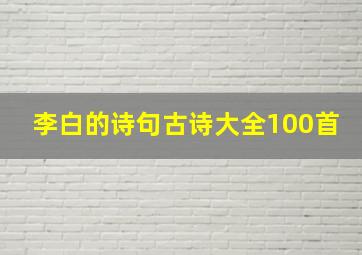 李白的诗句古诗大全100首